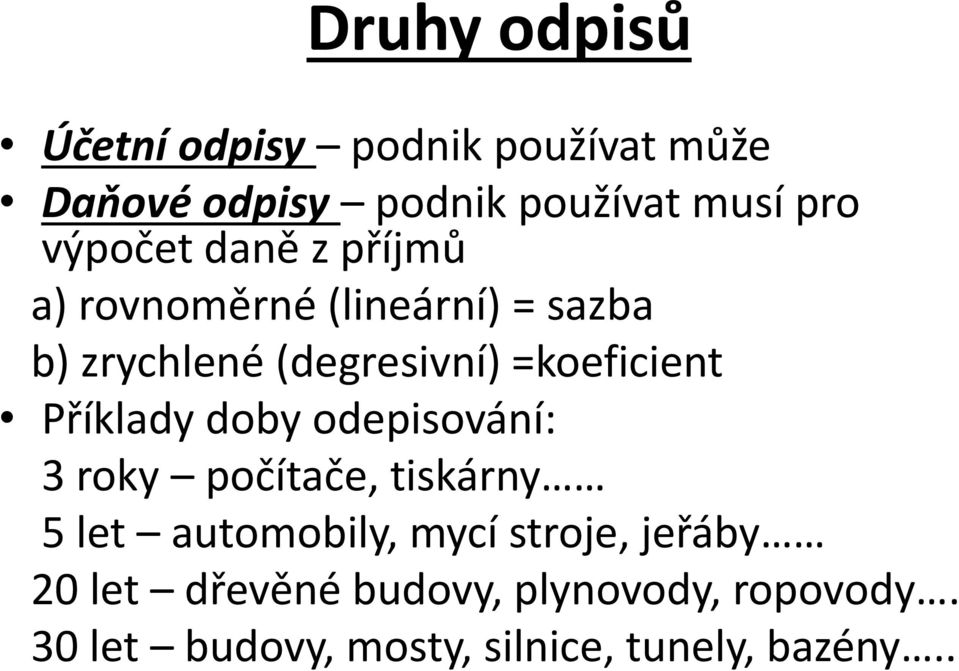 Druhy odpisů

• Účetní odpisy – podnik používat může
• Daňové odpisy – podnik používat musí pro výpočet daně z příjmů
a) rovnoměrné (lineární) = sazba
b) zrychlené (degresivní) =koeficient
• Příklady doby odepisování:
3 roky – počítače, tiskárny……
5 let – automobily, mycí stroje, jeřáby……
20 let – dřevěné budovy, plynovody, ropovody….
30 let – budovy, mosty, silnice, tunely, bazény…..